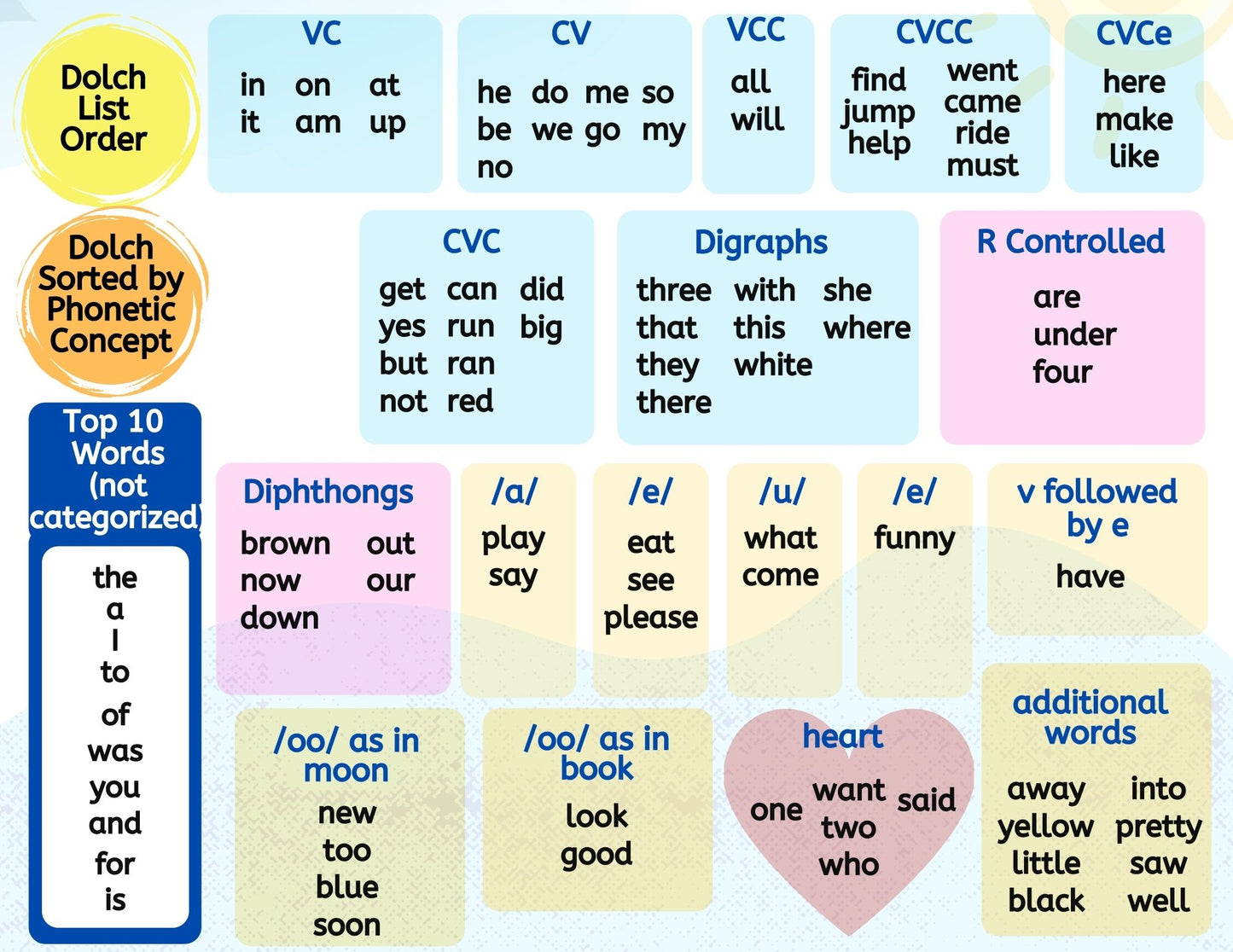 Dolch List Order

Dolch Sorted by Phonetic Concept

Top 10 Words (not categorized)

the
a
I
to
of
was
you
and
for
is

VC
in on at
it am up

CV
he do me so
be we go my
no

VCC
all
will

CVCC
find jump help
went came ride must

CVCe
here
make
like

CVC
get can did
yes run big
but ran
not red

Digraphs
three with she
that this where
they white
there

R Controlled
are
under
four

Diphthongs
brown out
now our
down

/a/
play
say

/e/
eat
see
please

/u/
what
come

/e/
funny

v followed by e
have

/oo/ as in moon
new
too
blue
soon

/oo/ as in book
look
good

heart
one want said
two
who

additional words
away into
yellow pretty
little saw
black well